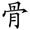 骨